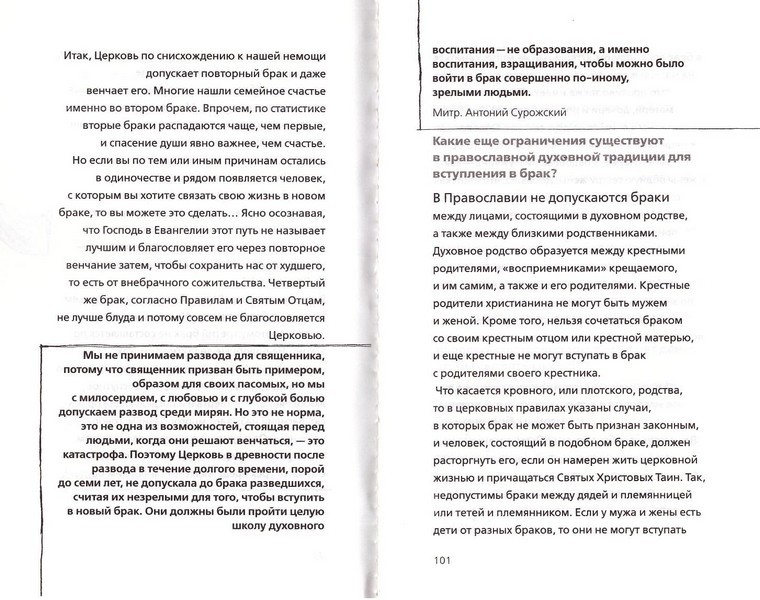 Итак, Церковь по снисхождению к нашей немощи допускает повторный брак и даже венчает его. Многие нашли семейное счастье именно во втором браке. Впрочем, по статистике вторые браки распадаются чаще, чем первые, и спасение души явно важнее, чем счастье. Но если вы по тем или иным причинам остались в одиночестве и рядом появляется человек, с которым вы хотите связать свою жизнь в новом браке, то вы можете это сделать... Ясно осознавая, что Господь в Евангелии этот путь не называет лучшим и благословляет его через повторное венчание затем, чтобы сохранить нас от худшего, то есть от внебрачного сожительства. Четвертый же брак, согласно Правилам и Святым Отцам, не лучше блуда и потому совсем не благословляется Церковью.

Мы не принимаем развода для священника, потому что священник призван быть примером, образом для своих пасомых, но мы с милосердием, с любовью и с глубокой болью допускаем развод среди мирян. Но это не норма, это не одна из возможностей, стоящая перед людьми, когда они решают венчаться, — это катастрофа. Поэтому Церковь в древности после развода в течение долгого времени, порой до семи лет, не допускала до брака разведшихся, считая их незрелыми для того, чтобы вступить в новый брак. Они должны были пройти целую школу духовного воспитания — не образования, а именно воспитания, взращивания, чтобы можно было войти в брак совершенно по-иному, зрелыми людьми.

Митр. Антоний Сурожский

Какие еще ограничения существуют в православной духовной традиции для вступления в брак?

В Православии не допускаются браки между лицами, состоящими в духовном родстве, а также между близкими родственниками. Духовное родство образуется между крестными родителями, «восприемниками» крещаемого, и им самим, а также и его родителями. Крестные родители христианина не могут быть мужем и женой. Кроме того, нельзя сочетаться браком со своим крестным отцом или крестной матерью, и еще крестные не могут вступать в брак с родителями своего крестника.

Что касается кровного, или плотского, родства, то в церковных правилах указаны случаи, в которых брак не может быть признан законным, и человек, состоящий в подобном браке, должен расторгнуть его, если он намерен жить церковной жизнью и причащаться Святых Христовых Таин. Так, недопустимы браки между дядей и племянницей или тетей и племянником. Если у мужа и жены есть дети от разных браков, то они не могут вступать

101